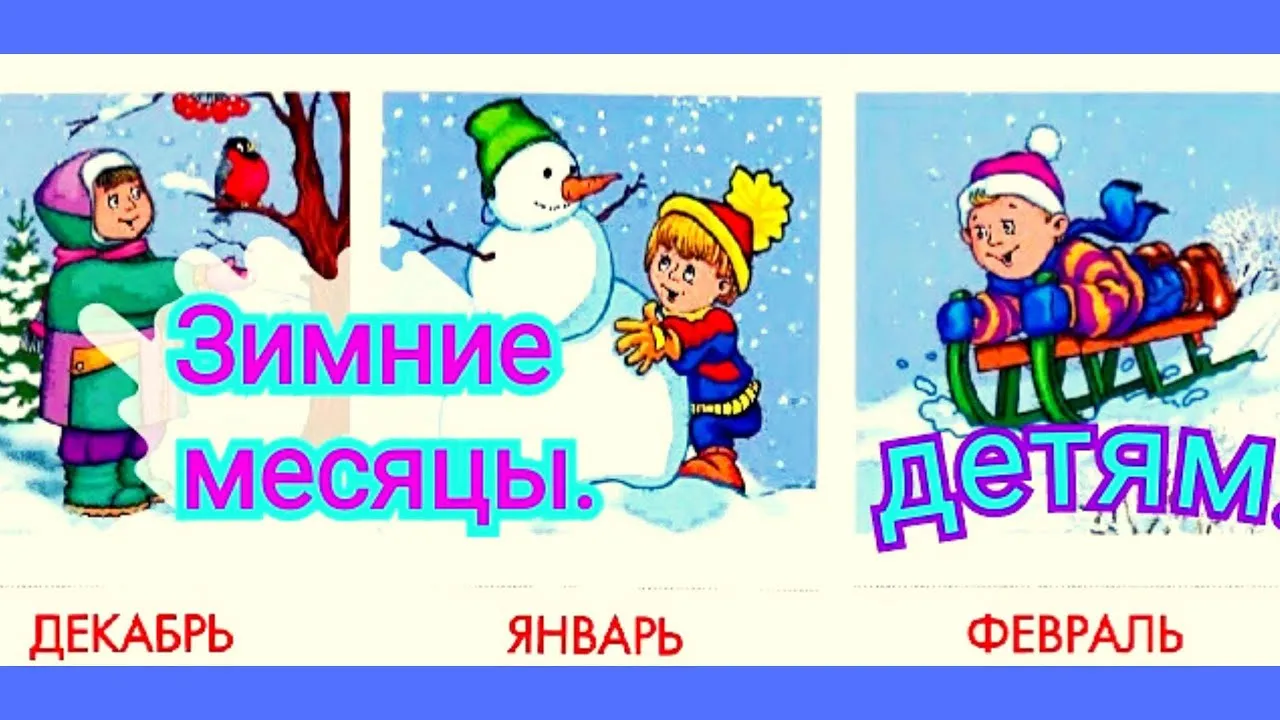 Зимние месяцы.

детям.

ДЕКАБРЬ

ЯНВАРЬ

ФЕВРАЛЬ